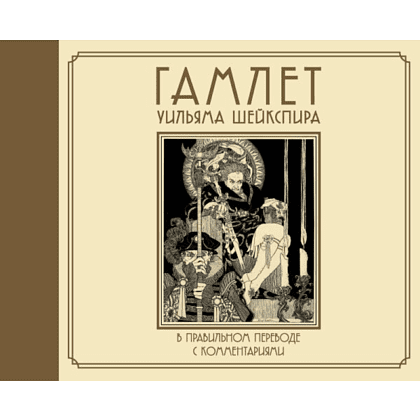 ГАМЛЕТ
УИЛЬЯМА ШЕЙКСПИРА

В ПРАВИЛЬНОМ ПЕРЕВОДЕ
С КОММЕНТАРИЯМИ